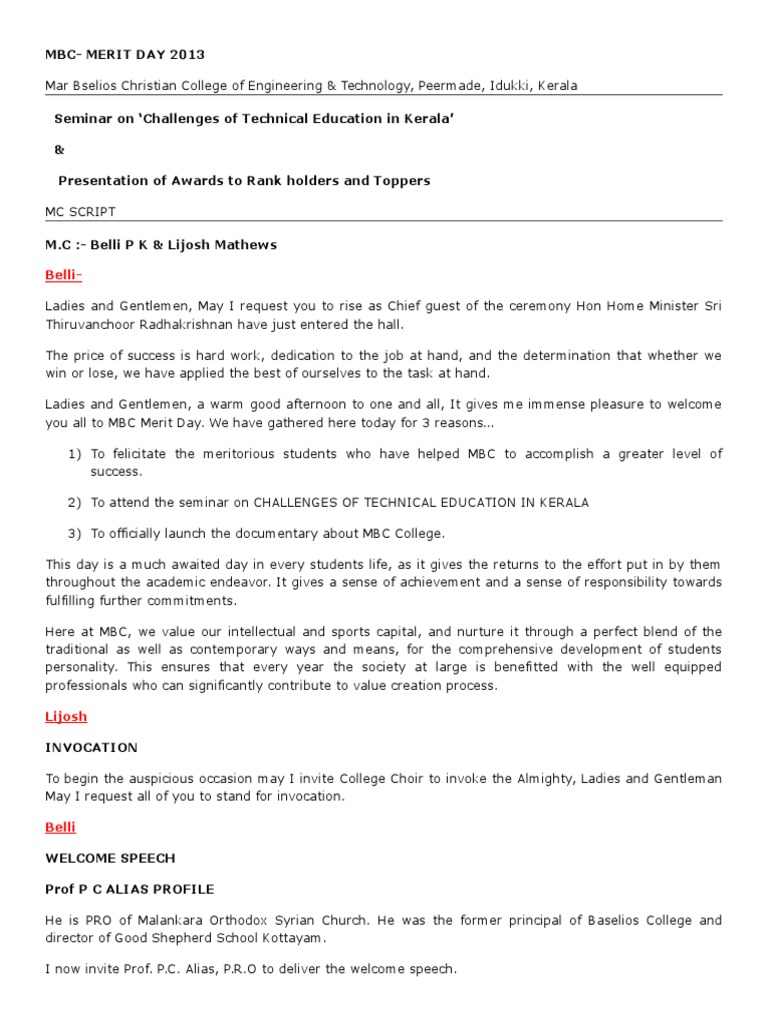 MBC- MERIT DAY 2013

Mar Bselios Christian College of Engineering & Technology, Peermade, Idukki, Kerala

Seminar on 'Challenges of Technical Education in Kerala'

&

Presentation of Awards to Rank holders and Toppers

MC SCRIPT

M.C :- Belli P K & Lijosh Mathews

Belli-

Ladies and Gentlemen, May I request you to rise as Chief guest of the ceremony Hon Home Minister Sri Thiruvanchoor Radhakrishnan have just entered the hall.

The price of success is hard work, dedication to the job at hand, and the determination that whether we win or lose, we have applied the best of ourselves to the task at hand.

Ladies and Gentlemen, a warm good afternoon to one and all, It gives me immense pleasure to welcome you all to MBC Merit Day. We have gathered here today for 3 reasons...

1) To felicitate the meritorious students who have helped MBC to accomplish a greater level of success.

2) To attend the seminar on CHALLENGES OF TECHNICAL EDUCATION IN KERALA

3) To officially launch the documentary about MBC College.

This day is a much awaited day in every students life, as it gives the returns to the effort put in by them throughout the academic endeavor. It gives a sense of achievement and a sense of responsibility towards fulfilling further commitments.

Here at MBC, we value our intellectual and sports capital, and nurture it through a perfect blend of the traditional as well as contemporary ways and means, for the comprehensive development of students personality. This ensures that every year the society at large is benefitted with the well equipped professionals who can significantly contribute to value creation process.

Lijosh

INVOCATION

To begin the auspicious occasion may I invite College Choir to invoke the Almighty, Ladies and Gentleman May I request all of you to stand for invocation.

Belli

WELCOME SPEECH

Prof P C ALIAS PROFILE

He is PRO of Malankara Orthodox Syrian Church. He was the former principal of Baselios College and director of Good Shepherd School Kottayam.

I now invite Prof. P.C. Alias, P.R.O to deliver the welcome speech.